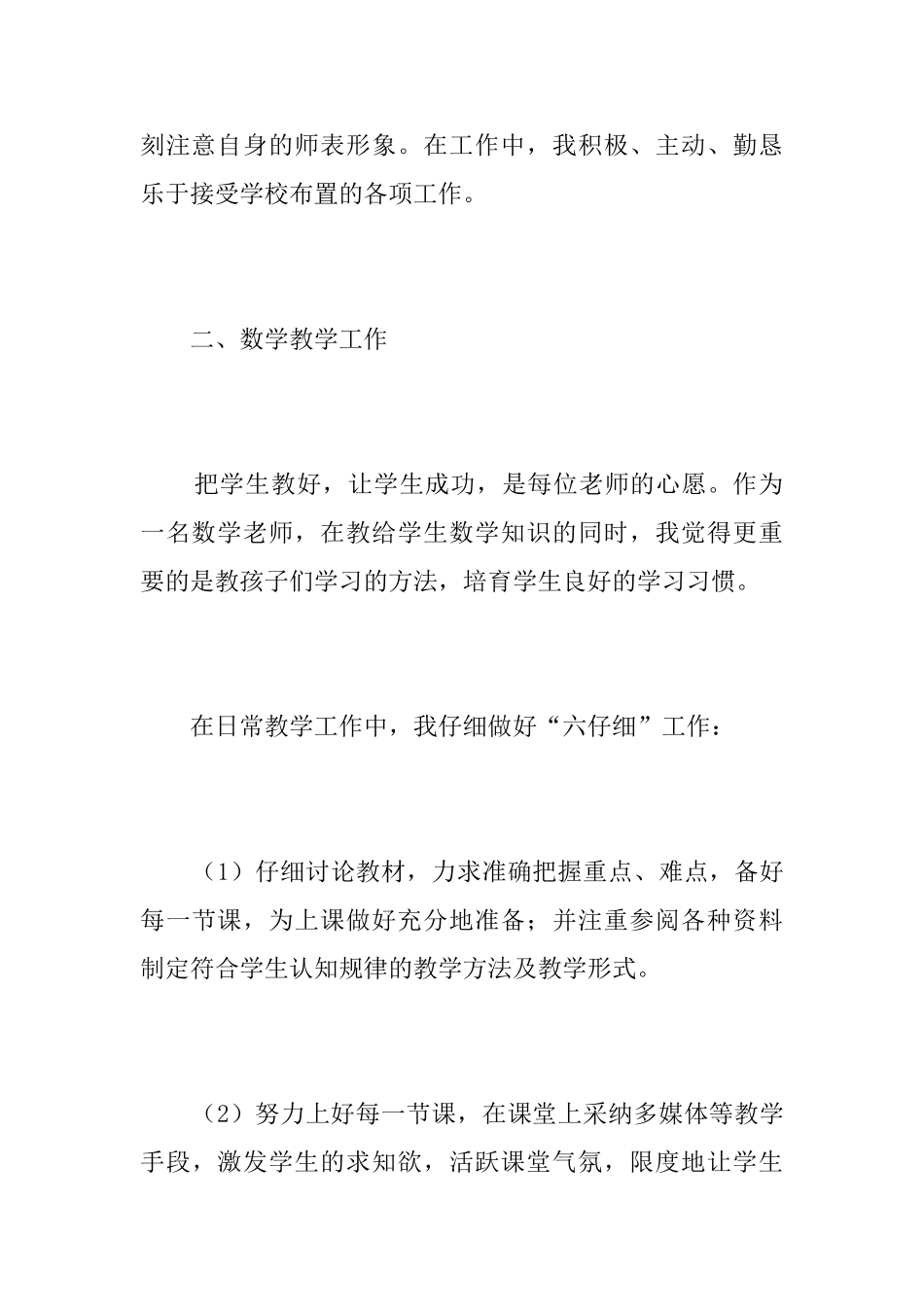 刻注意自身的师表形象。在工作中，我积极、主动、勤恳乐于接受学校布置的各项工作。

二、数学教学工作

把学生教好，让学生成功，是每位老师的心愿。作为一名数学老师，在教给学生数学知识的同时，我觉得更重要的是教孩子们学习的方法，培育学生良好的学习习惯。

在日常教学工作中，我仔细做好“六仔细”工作：

（1）仔细讨论教材，力求准确把握重点、难点，备好每一节课，为上课做好充分地准备；并注重参阅各种资料制定符合学生认知规律的教学方法及教学形式。

（2）努力上好每一节课，在课堂上采纳多媒体等教学手段，激发学生的求知欲，活跃课堂气氛，限度地让学生